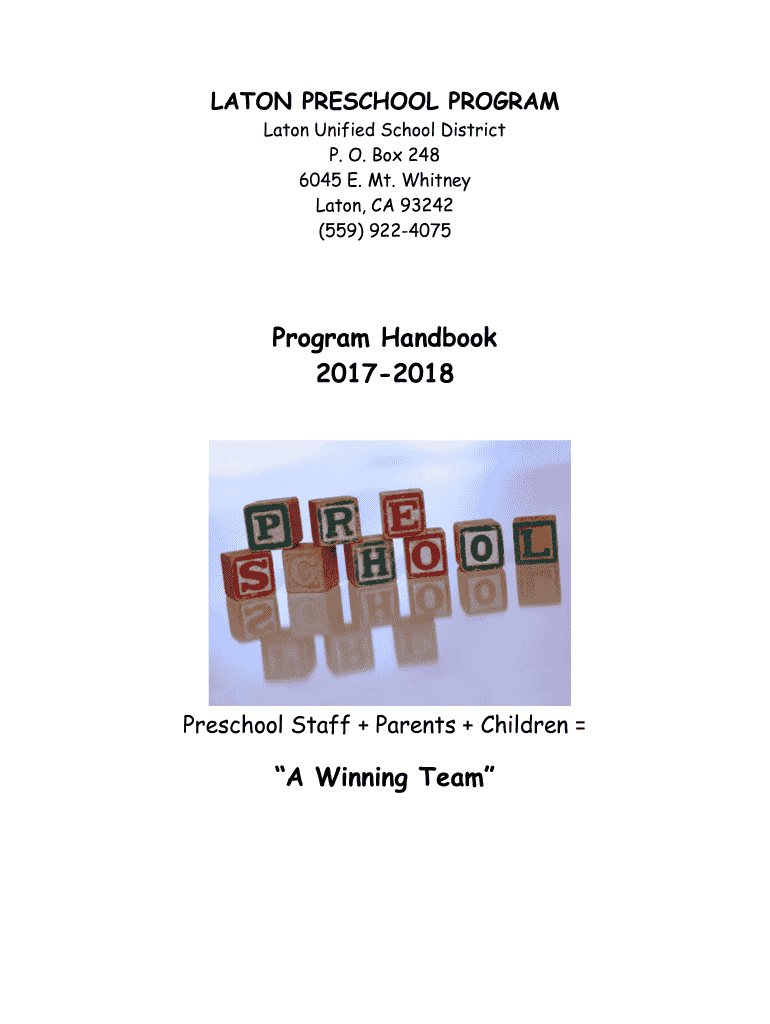 LATON PRESCHOOL PROGRAM
Laton Unified School District
P. O. Box 248
6045 E. Mt. Whitney
Laton, CA 93242
(559) 922-4075

Program Handbook
2017-2018

PRE
SCHOOL

Preschool Staff + Parents + Children =

"A Winning Team"